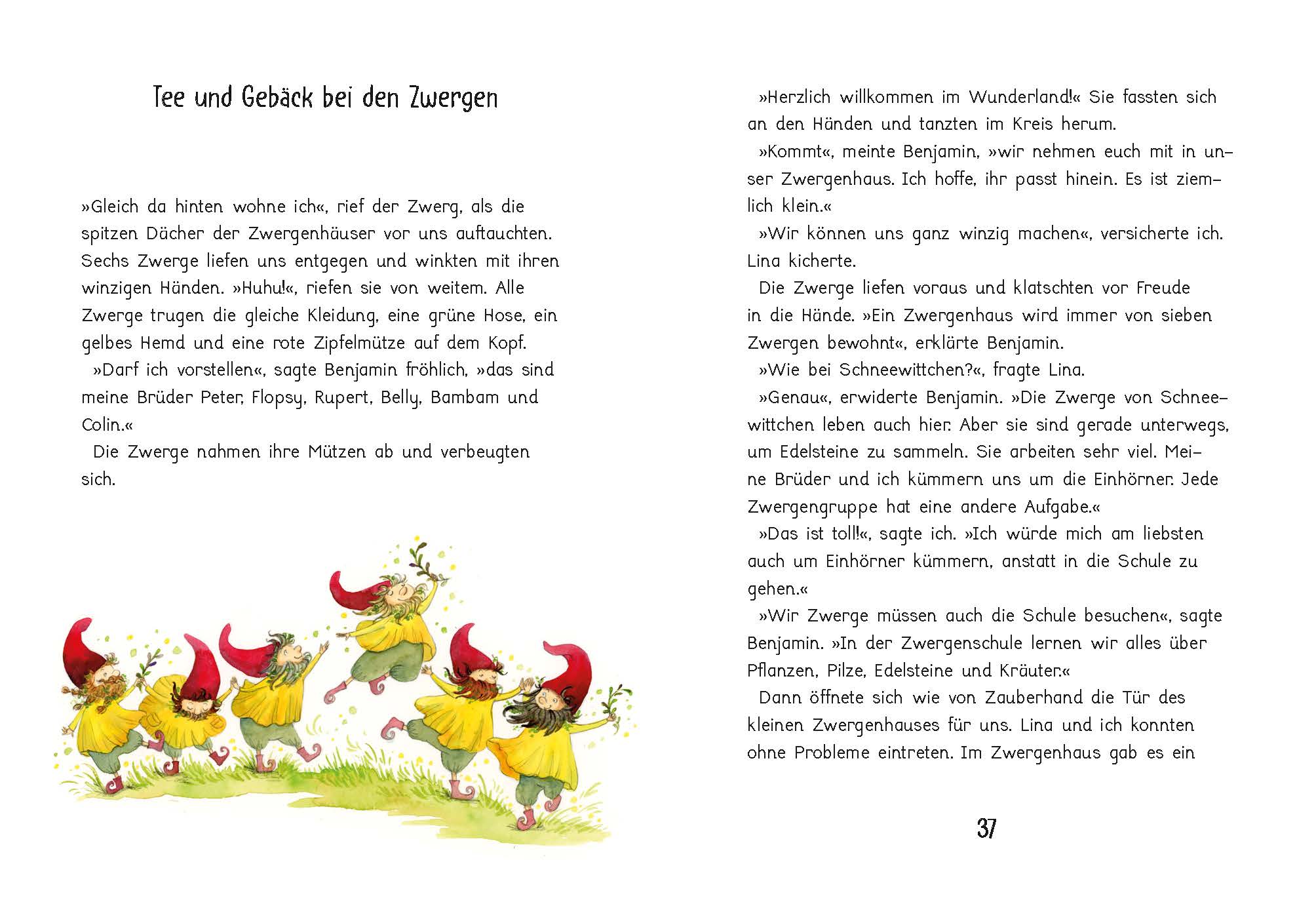 Tee und Gebäck bei den Zwergen

»Gleich da hinten wohne ich«, rief der Zwerg, als die spitzen Dächer der Zwergenhäuser vor uns auftauchten. Sechs Zwerge liefen uns entgegen und winkten mit ihren winzigen Händen. »Huhu!«, riefen sie von weitem. Alle Zwerge trugen die gleiche Kleidung, eine grüne Hose, ein gelbes Hemd und eine rote Zipfelmütze auf dem Kopf.

»Darf ich vorstellen«, sagte Benjamin fröhlich, »das sind meine Brüder Peter, Flopsy, Rupert, Belly, Bambam und Colin.«

Die Zwerge nahmen ihre Mützen ab und verbeugten sich.

»Herzlich willkommen im Wunderland!« Sie fassten sich an den Händen und tanzten im Kreis herum.

»Kommt«, meinte Benjamin, »wir nehmen euch mit in unser Zwergenhaus. Ich hoffe, ihr passt hinein. Es ist ziemlich klein.«

»Wir können uns ganz winzig machen«, versicherte ich. Lina kicherte.

Die Zwerge liefen voraus und klatschten vor Freude in die Hände. »Ein Zwergenhaus wird immer von sieben Zwergen bewohnt«, erklärte Benjamin.

»Wie bei Schneewittchen?«, fragte Lina.

»Genau«, erwiderte Benjamin. »Die Zwerge von Schneewittchen leben auch hier. Aber sie sind gerade unterwegs, um Edelsteine zu sammeln. Sie arbeiten sehr viel. Meine Brüder und ich kümmern uns um die Einhörner. Jede Zwergengruppe hat eine andere Aufgabe.«

»Das ist toll!«, sagte ich. »Ich würde mich am liebsten auch um Einhörner kümmern, anstatt in die Schule zu gehen.«

»Wir Zwerge müssen auch die Schule besuchen«, sagte Benjamin. »In der Zwergenschule lernen wir alles über Pflanzen, Pilze, Edelsteine und Kräuter.«

Dann öffnete sich wie von Zauberhand die Tür des kleinen Zwergenhauses für uns. Lina und ich konnten ohne Probleme eintreten. Im Zwergenhaus gab es ein

37